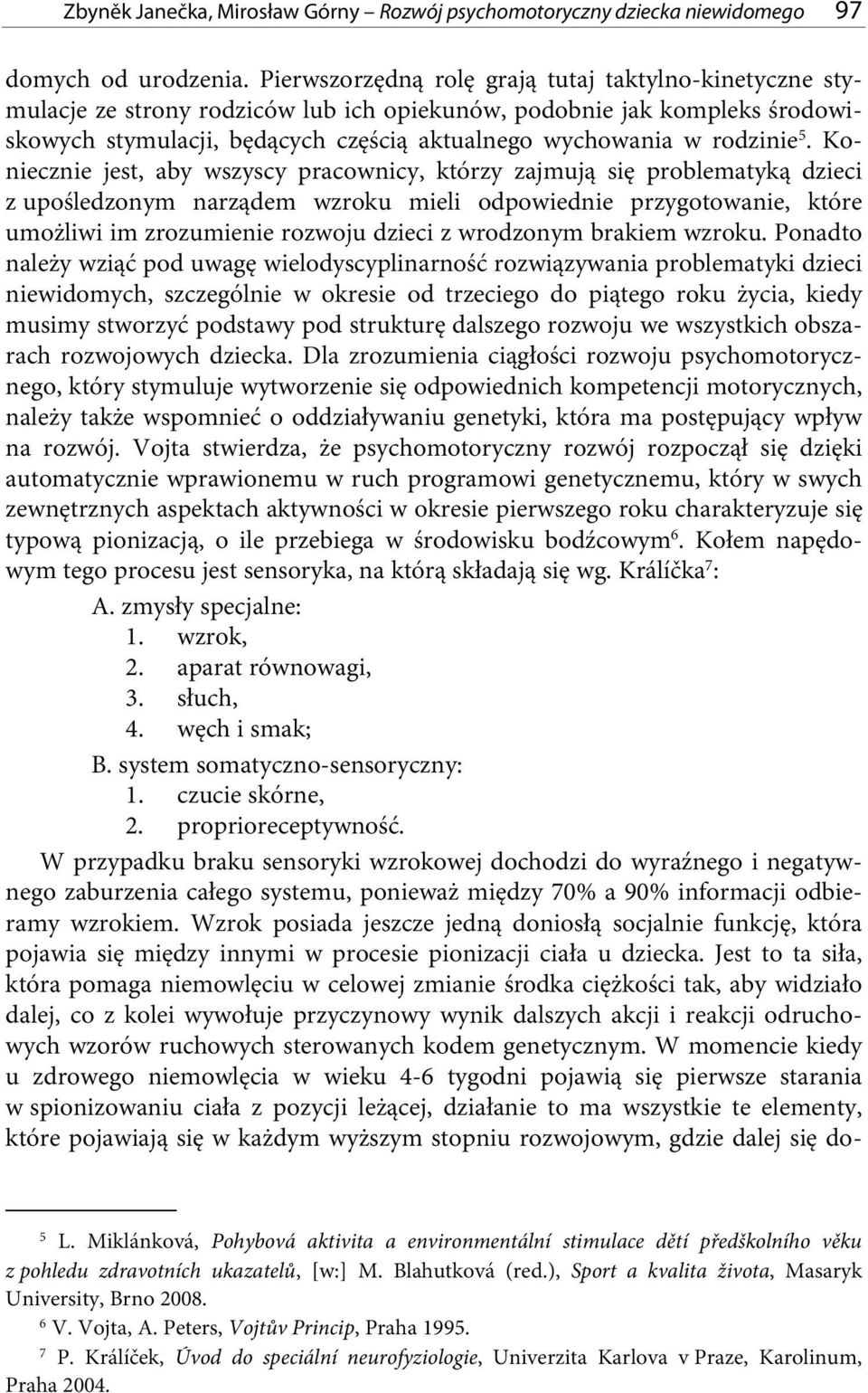 Zbyněk Janečka, Mirosław Górny – Rozwój psychomotoryczny dziecka niewidomego 97

domych od urodzenia. Pierwszorzędną rolę grają tutaj taktylno-kinetyczne stymulacje ze strony rodziców lub ich opiekunów, podobnie jak kompleks środowiskowych stymulacji, będących częścią aktualnego wychowania w rodzinie$^5$. Koniecznie jest, aby wszyscy pracownicy, którzy zajmują się problematyką dzieci z upośledzonym narządem wzroku mieli odpowiednie przygotowanie, które umożliwi im zrozumienie rozwoju dzieci z wrodzonym brakiem wzroku. Ponadto należy wziąć pod uwagę wielodyscyplinarność rozwiązywania problematyki dzieci niewidomych, szczególnie w okresie od trzeciego do piątego roku życia, kiedy musimy stworzyć podstawy pod strukturę dalszego rozwoju we wszystkich obszarach rozwojowych dziecka. Dla zrozumienia ciągłości rozwoju psychomotorycznego, który stymuluje wytworzenie się odpowiednich kompetencji motorycznych, należy także wspomnieć o oddziaływaniu genetyki, która ma postępujący wpływ na rozwój. Vojta stwierdza, że psychomotoryczny rozwój rozpoczął się dzięki automatycznie wprawionemu w ruch programowi genetycznemu, który w swych zewnętrznych aspektach aktywności w okresie pierwszego roku charakteryzuje się typową pionizacją, o ile przebiega w środowisku bodźcowym$^6$. Kołem napędowym tego procesu jest sensoryka, na którą składają się wg. Králíčka$^7$:

A. zmysły specjalne:
1. wzrok,
2. aparat równowagi,
3. słuch,
4. węch i smak;
B. system somatyczno-sensoryczny:
1. czucie skórne,
2. proprioreceptywność.

W przypadku braku sensoryki wzrokowej dochodzi do wyraźnego i negatywnego zaburzenia całego systemu, ponieważ między 70% a 90% informacji odbieramy wzrokiem. Wzrok posiada jeszcze jedną doniosłą socjalnie funkcję, która pojawia się między innymi w procesie pionizacji ciała u dziecka. Jest to ta siła, która pomaga niemowlęciu w celowej zmianie środka ciężkości tak, aby widziało dalej, co z kolei wywołuje przyczynowy wynik dalszych akcji i reakcji odruchowych wzorów ruchowych sterowanych kodem genetycznym. W momencie kiedy u zdrowego niemowlęcia w wieku 4-6 tygodni pojawią się pierwsze starania w spionizowaniu ciała z pozycji leżącej, działanie to ma wszystkie te elementy, które pojawiają się w każdym wyższym stopniu rozwojowym, gdzie dalej się do-

$^5$ L. Miklánková, Pohybová aktivita a environmentální stimulace dětí předškolního věku z pohledu zdravotních ukazatelů, [w:] M. Blahutková (red.), Sport a kvalita života, Masaryk University, Brno 2008.

$^6$ V. Vojta, A. Peters, Vojtův Princip, Praha 1995.

$^7$ P. Králíček, Úvod do speciální neurofyziologie, Univerzita Karlova v Praze, Karolinum, Praha 2004.